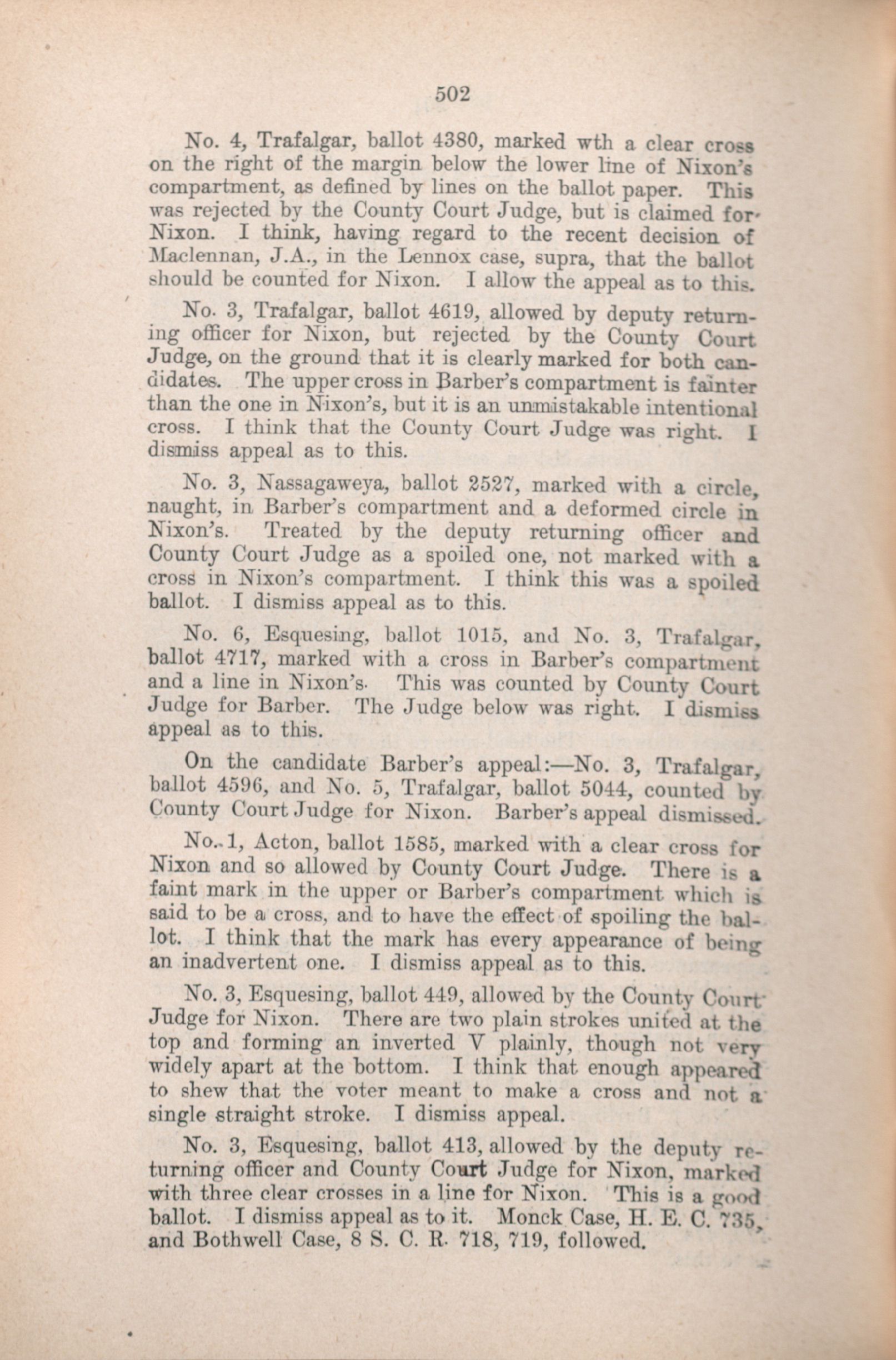 502

No. 4, Trafalgar, ballot 4380, marked wth a clear cross on the right of the margin below the lower line of Nixon's compartment, as defined by lines on the ballot paper. This was rejected by the County Court Judge, but is claimed for Nixon. I think, having regard to the recent decision of Maclennan, J.A., in the Lennox case, supra, that the ballot should be counted for Nixon. I allow the appeal as to this.

No. 3, Trafalgar, ballot 4619, allowed by deputy returning officer for Nixon, but rejected by the County Court Judge, on the ground that it is clearly marked for both candidates. The upper cross in Barber's compartment is fainter than the one in Nixon's, but it is an unmistakable intentional cross. I think that the County Court Judge was right. I dismiss appeal as to this.

No. 3, Nassagaweya, ballot 2527, marked with a circle, naught, in Barber's compartment and a deformed circle in Nixon's. Treated by the deputy returning officer and County Court Judge as a spoiled one, not marked with a cross in Nixon's compartment. I think this was a spoiled ballot. I dismiss appeal as to this.

No. 6, Esquesing, ballot 1015, and No. 3, Trafalgar, ballot 4717, marked with a cross in Barber's compartment and a line in Nixon's. This was counted by County Court Judge for Barber. The Judge below was right. I dismiss appeal as to this.

On the candidate Barber's appeal:—No. 3, Trafalgar, ballot 4596, and No. 5, Trafalgar, ballot 5044, counted by County Court Judge for Nixon. Barber's appeal dismissed.

No. 1, Acton, ballot 1585, marked with a clear cross for Nixon and so allowed by County Court Judge. There is a faint mark in the upper or Barber's compartment which is said to be a cross, and to have the effect of spoiling the ballot. I think that the mark has every appearance of being an inadvertent one. I dismiss appeal as to this.

No. 3, Esquesing, ballot 449, allowed by the County Court Judge for Nixon. There are two plain strokes united at the top and forming an inverted V plainly, though not very widely apart at the bottom. I think that enough appeared to shew that the voter meant to make a cross and not a single straight stroke. I dismiss appeal.

No. 3, Esquesing, ballot 413, allowed by the deputy returning officer and County Court Judge for Nixon, marked with three clear crosses in a line for Nixon. This is a good ballot. I dismiss appeal as to it. Monck Case, H. E. C. 735, and Bothwell Case, 8 S. C. R. 718, 719, followed.